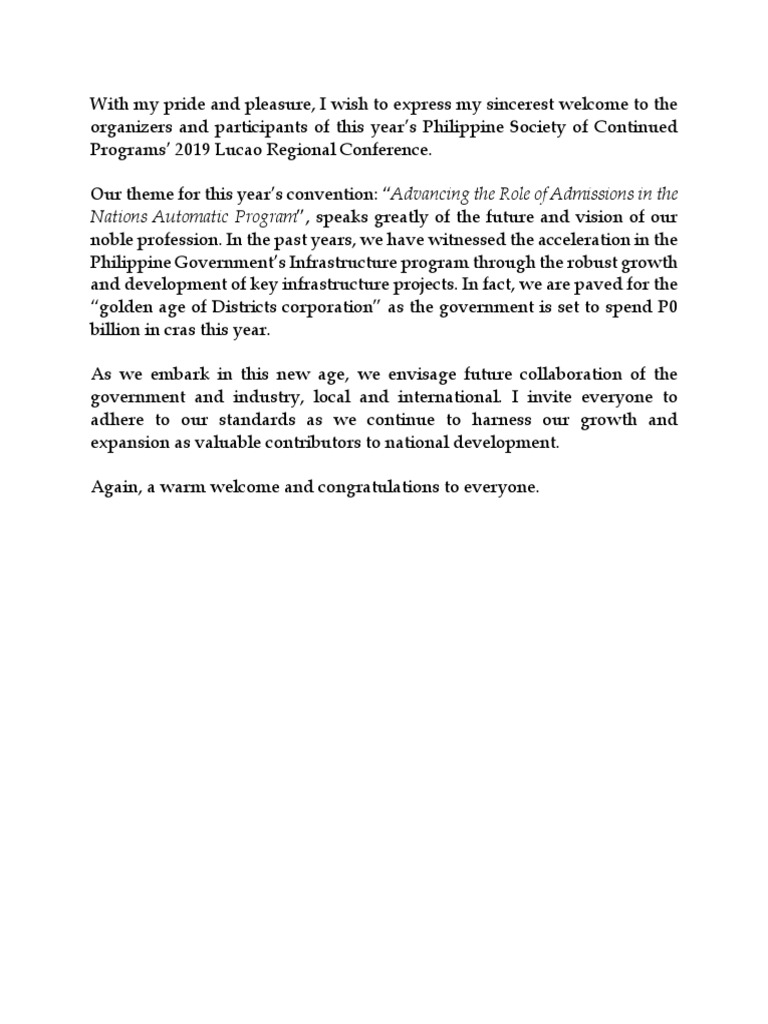 With my pride and pleasure, I wish to express my sincerest welcome to the organizers and participants of this year's Philippine Society of Continued Programs' 2019 Lucao Regional Conference.

Our theme for this year's convention: "Advancing the Role of Admissions in the Nations Automatic Program", speaks greatly of the future and vision of our noble profession. In the past years, we have witnessed the acceleration in the Philippine Government's Infrastructure program through the robust growth and development of key infrastructure projects. In fact, we are paved for the "golden age of Districts corporation" as the government is set to spend P0 billion in cras this year.

As we embark in this new age, we envisage future collaboration of the government and industry, local and international. I invite everyone to adhere to our standards as we continue to harness our growth and expansion as valuable contributors to national development.

Again, a warm welcome and congratulations to everyone.